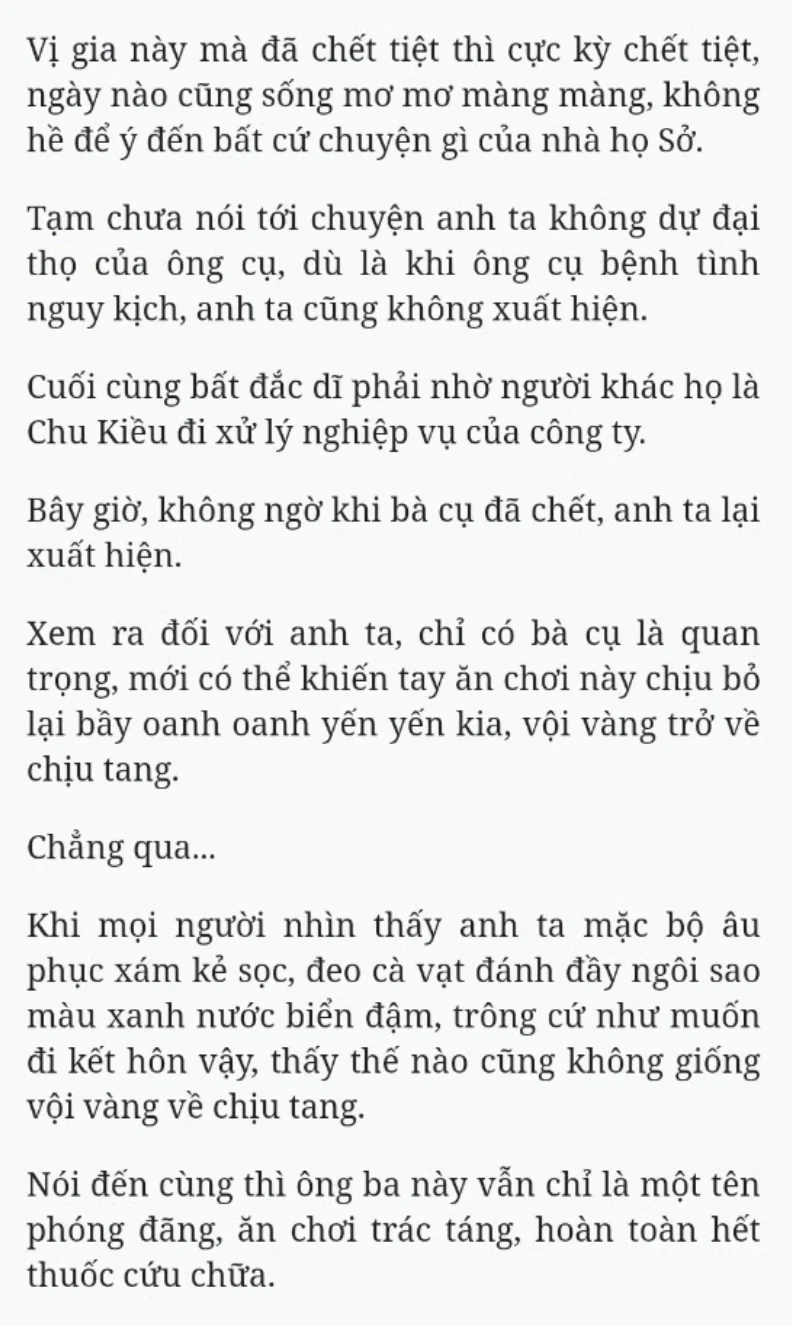 Vị gia này mà đã chết tiệt thì cực kỳ chết tiệt, ngày nào cũng sống mơ mơ màng màng, không hề để ý đến bất cứ chuyện gì của nhà họ Sở.

Tạm chưa nói tới chuyện anh ta không dự đại thọ của ông cụ, dù là khi ông cụ bệnh tình nguy kịch, anh ta cũng không xuất hiện.

Cuối cùng bất đắc dĩ phải nhờ người khác họ là Chu Kiều đi xử lý nghiệp vụ của công ty.

Bây giờ, không ngờ khi bà cụ đã chết, anh ta lại xuất hiện.

Xem ra đối với anh ta, chỉ có bà cụ là quan trọng, mới có thể khiến tay ăn chơi này chịu bỏ lại bầy oanh oanh yến yến kia, vội vàng trở về chịu tang.

Chẳng qua...

Khi mọi người nhìn thấy anh ta mặc bộ âu phục xám kẻ sọc, đeo cà vạt đánh đầy ngôi sao màu xanh nước biển đậm, trông cứ như muốn đi kết hôn vậy, thấy thế nào cũng không giống vội vàng về chịu tang.

Nói đến cùng thì ông ba này vẫn chỉ là một tên phóng đãng, ăn chơi trác táng, hoàn toàn hết thuốc cứu chữa.